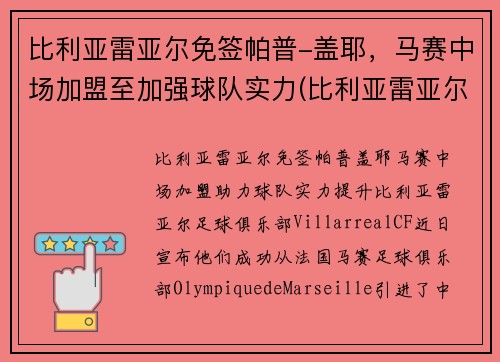 比利亚雷亚尔免签帕普-盖耶，马赛中场加盟至加强球队实力(比利亚雷亚尔

比利亚雷亚尔免签帕普盖耶马赛中场加盟助力球队实力提升比利亚雷亚尔足球俱乐部VillarrealCF近日宣布他们成功从法国马赛足球俱乐部OlympiquedeMarseille引进了中